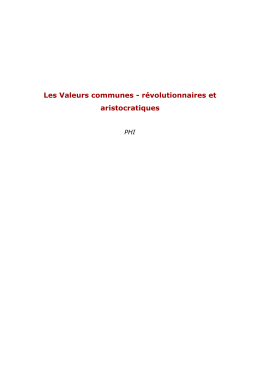 Les Valeurs communes - révolutionnaires et aristocratiques

PHI